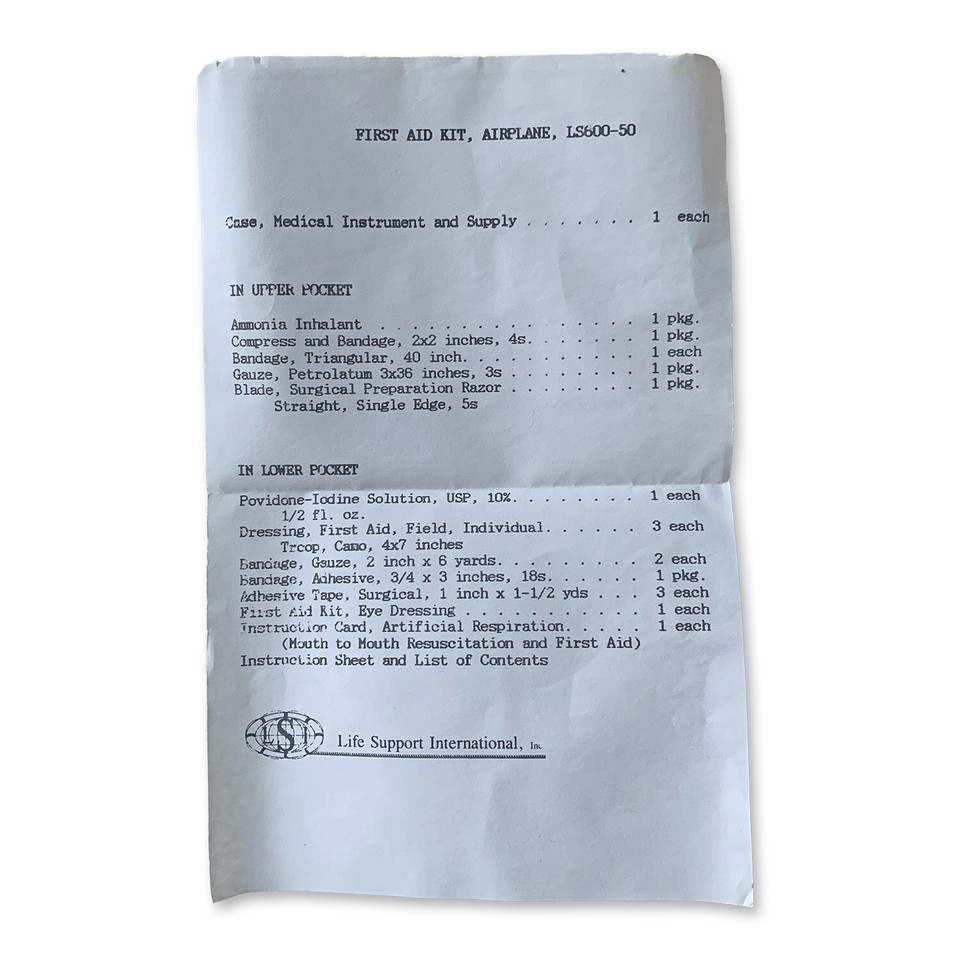 FIRST AID KIT, AIRPLANE, LS600-50

Case, Medical Instrument and Supply 1 each

IN UPPER POCKET

Ammonia Inhalant 1 pkg.
Compress and Bandage, 2x2 inches, 4s. 1 pkg.
Bandage, Triangular, 40 inch. 1 each
Gauze, Petrolatum 3x36 inches, 3s 1 pkg.
Blade, Surgical Preparation Razor 1 pkg.
Straight, Single Edge, 5s

IN LOWER POCKET

Povidone-Iodine Solution, USP, 10%. 1 each
1/2 fl. oz.
Dressing, First Aid, Field, Individual. 3 each
Troop, Camo, 4x7 inches
Bandage, Gauze, 2 inch x 6 yards. 2 each
Bandage, Adhesive, 3/4 x 3 inches, 18s. 1 pkg.
Adhesive Tape, Surgical, 1 inch x 1-1/2 yds 3 each
First Aid Kit, Eye Dressing 1 each
Instruction Card, Artificial Respiration. 1 each
(Mouth to Mouth Resuscitation and First Aid)
Instruction Sheet and List of Contents

LSI Life Support International, Inc.